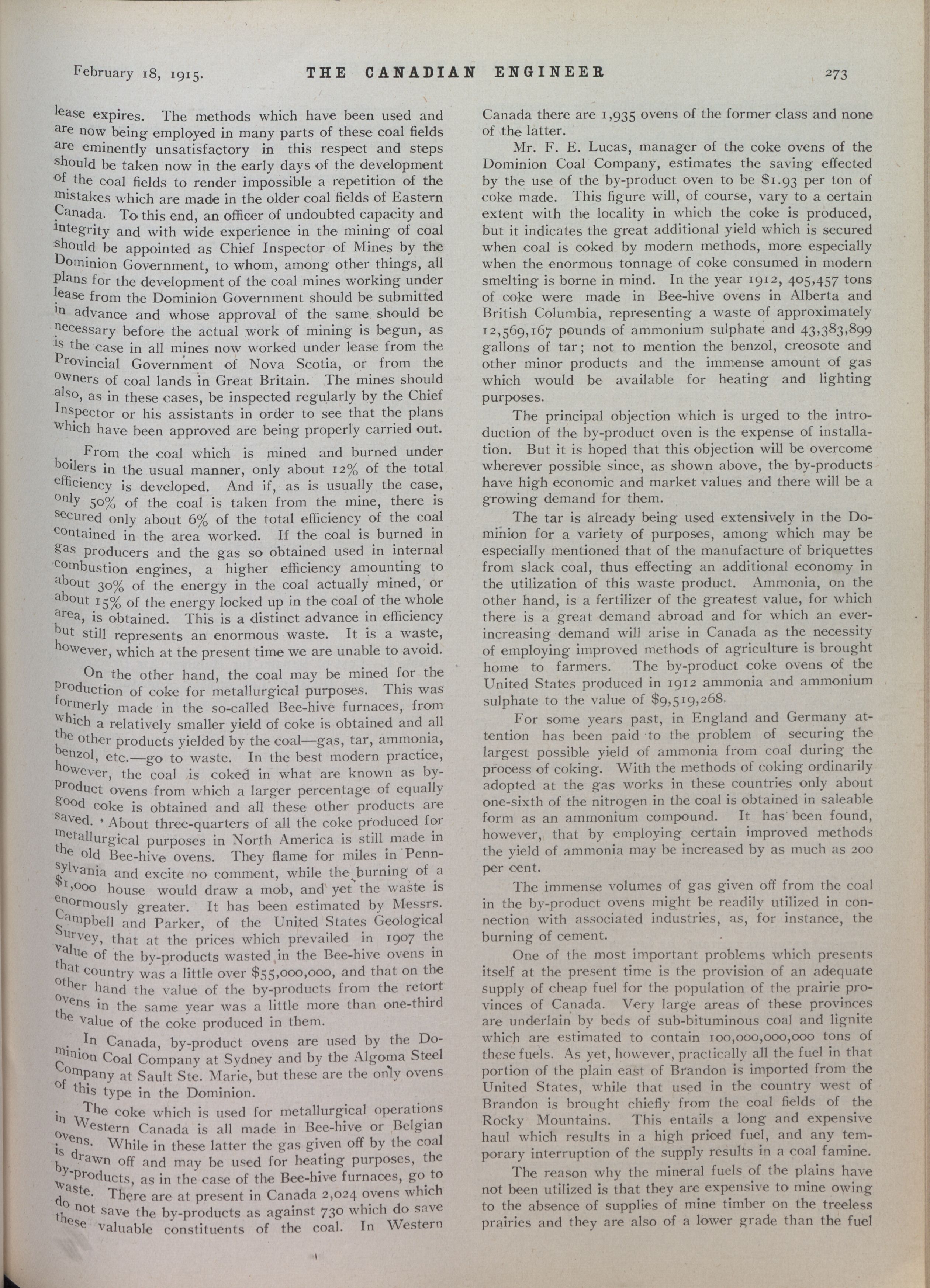 February 18, 1915. THE CANADIAN ENGINEER 273

lease expires. The methods which have been used and are now being employed in many parts of these coal fields are eminently unsatisfactory in this respect and steps should be taken now in the early days of the development of the coal fields to render impossible a repetition of the mistakes which are made in the older coal fields of Eastern Canada. To this end, an officer of undoubted capacity and integrity and with wide experience in the mining of coal should be appointed as Chief Inspector of Mines by the Dominion Government, to whom, among other things, all plans for the development of the coal mines working under lease from the Dominion Government should be submitted in advance and whose approval of the same should be necessary before the actual work of mining is begun, as is the case in all mines now worked under lease from the Provincial Government of Nova Scotia, or from the owners of coal lands in Great Britain. The mines should also, as in these cases, be inspected regularly by the Chief Inspector or his assistants in order to see that the plans which have been approved are being properly carried out.

From the coal which is mined and burned under boilers in the usual manner, only about 12% of the total efficiency is developed. And if, as is usually the case, only 50% of the coal is taken from the mine, there is secured only about 6% of the total efficiency of the coal contained in the area worked. If the coal is burned in gas producers and the gas so obtained used in internal combustion engines, a higher efficiency amounting to about 30% of the energy in the coal actually mined, or about 15% of the energy locked up in the coal of the whole area, is obtained. This is a distinct advance in efficiency but still represents an enormous waste. It is a waste, however, which at the present time we are unable to avoid.

On the other hand, the coal may be mined for the production of coke for metallurgical purposes. This was formerly made in the so-called Bee-hive furnaces, from which a relatively smaller yield of coke is obtained and all the other products yielded by the coal—gas, tar, ammonia, benzol, etc.—go to waste. In the best modern practice, however, the coal is coked in what are known as by-product ovens from which a larger percentage of equally good coke is obtained and all these other products are saved. About three-quarters of all the coke produced for metallurgical purposes in North America is still made in the old Bee-hive ovens. They flame for miles in Pennsylvania and excite no comment, while the burning of a $1,000 house would draw a mob, and yet the waste is enormously greater. It has been estimated by Messrs. Campbell and Parker, of the United States Geological Survey, that at the prices which prevailed in 1907 the value of the by-products wasted in the Bee-hive ovens in that country was a little over $55,000,000, and that on the other hand the value of the by-products from the retort ovens in the same year was a little more than one-third the value of the coke produced in them.

In Canada, by-product ovens are used by the Dominion Coal Company at Sydney and by the Algoma Steel Company at Sault Ste. Marie, but these are the only ovens of this type in the Dominion.

The coke which is used for metallurgical operations in Western Canada is all made in Bee-hive or Belgian ovens. While in these latter the gas given off by the coal is drawn off and may be used for heating purposes, the by-products, as in the case of the Bee-hive furnaces, go to waste. There are at present in Canada 2,024 ovens which do not save the by-products as against 730 which do save these valuable constituents of the coal. In Western Canada there are 1,935 ovens of the former class and none of the latter.

Mr. F. E. Lucas, manager of the coke ovens of the Dominion Coal Company, estimates the saving effected by the use of the by-product oven to be $1.93 per ton of coke made. This figure will, of course, vary to a certain extent with the locality in which the coke is produced, but it indicates the great additional yield which is secured when coal is coked by modern methods, more especially when the enormous tonnage of coke consumed in modern smelting is borne in mind. In the year 1912, 405,457 tons of coke were made in Bee-hive ovens in Alberta and British Columbia, representing a waste of approximately 12,569,167 pounds of ammonium sulphate and 43,383,899 gallons of tar; not to mention the benzol, creosote and other minor products and the immense amount of gas which would be available for heating and lighting purposes.

The principal objection which is urged to the introduction of the by-product oven is the expense of installation. But it is hoped that this objection will be overcome wherever possible since, as shown above, the by-products have high economic and market values and there will be a growing demand for them.

The tar is already being used extensively in the Dominion for a variety of purposes, among which may be especially mentioned that of the manufacture of briquettes from slack coal, thus effecting an additional economy in the utilization of this waste product. Ammonia, on the other hand, is a fertilizer of the greatest value, for which there is a great demand abroad and for which an ever-increasing demand will arise in Canada as the necessity of employing improved methods of agriculture is brought home to farmers. The by-product coke ovens of the United States produced in 1912 ammonia and ammonium sulphate to the value of $9,519,268.

For some years past, in England and Germany attention has been paid to the problem of securing the largest possible yield of ammonia from coal during the process of coking. With the methods of coking ordinarily adopted at the gas works in these countries only about one-sixth of the nitrogen in the coal is obtained in saleable form as an ammonium compound. It has been found, however, that by employing certain improved methods the yield of ammonia may be increased by as much as 200 per cent.

The immense volumes of gas given off from the coal in the by-product ovens might be readily utilized in connection with associated industries, as, for instance, the burning of cement.

One of the most important problems which presents itself at the present time is the provision of an adequate supply of cheap fuel for the population of the prairie provinces of Canada. Very large areas of these provinces are underlain by beds of sub-bituminous coal and lignite which are estimated to contain 100,000,000,000 tons of these fuels. As yet, however, practically all the fuel in that portion of the plain east of Brandon is imported from the United States, while that used in the country west of Brandon is brought chiefly from the coal fields of the Rocky Mountains. This entails a long and expensive haul which results in a high priced fuel, and any temporary interruption of the supply results in a coal famine.

The reason why the mineral fuels of the plains have not been utilized is that they are expensive to mine owing to the absence of supplies of mine timber on the treeless prairies and they are also of a lower grade than the fuel